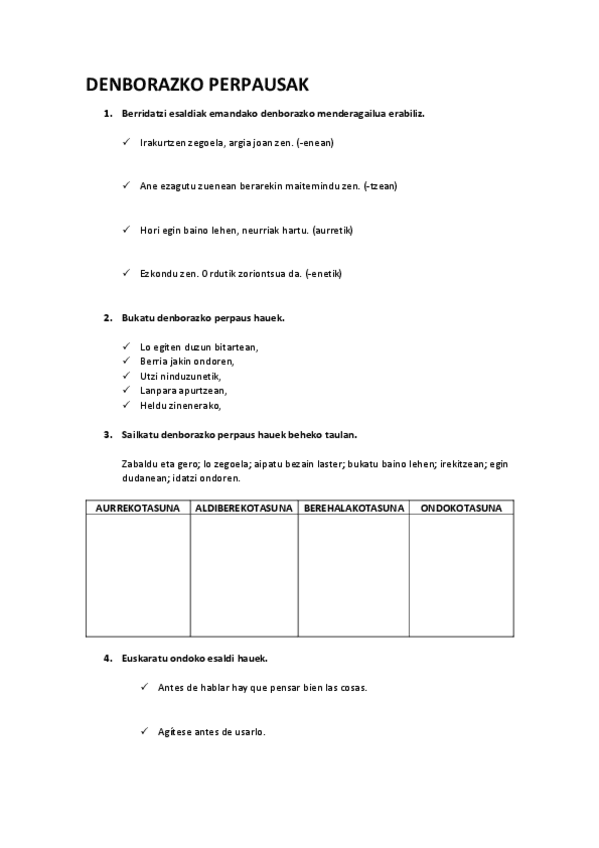 DENBORAZKO PERPAUSAK

1. Berridatzi esaldiak emandako denborazko menderagailua erabiliz.

✓ Irakurtzen zegoela, argia joan zen. (-enean)

✓ Ane ezagutu zuenean berarekin maitemindu zen. (-tzean)

✓ Hori egin baino lehen, neurriak hartu. (aurretik)

✓ Ezkondu zen. Ordutik zoriontsua da. (-enetik)

2. Bukatu denborazko perpaus hauek.

✓ Lo egiten duzun bitartean,
✓ Berria jakin ondoren,
✓ Utzi ninduzunetik,
✓ Lanpara apurtzean,
✓ Heldu zinenerako,

3. Sailkatu denborazko perpaus hauek beheko taulan.

Zabaldu eta gero; lo zegoela; aipatu bezain laster; bukatu baino lehen; irekitzean; egin dudanean; idatzi ondoren.

| AURREKOTASUNA | ALDIBEREKOTASUNA | BEREHALAKOTASUNA | ONDOKOTASUNA |
|---|---|---|---|
| | | | |

4. Euskaratu ondoko esaldi hauek.

✓ Antes de hablar hay que pensar bien las cosas.

✓ Agítese antes de usarlo.